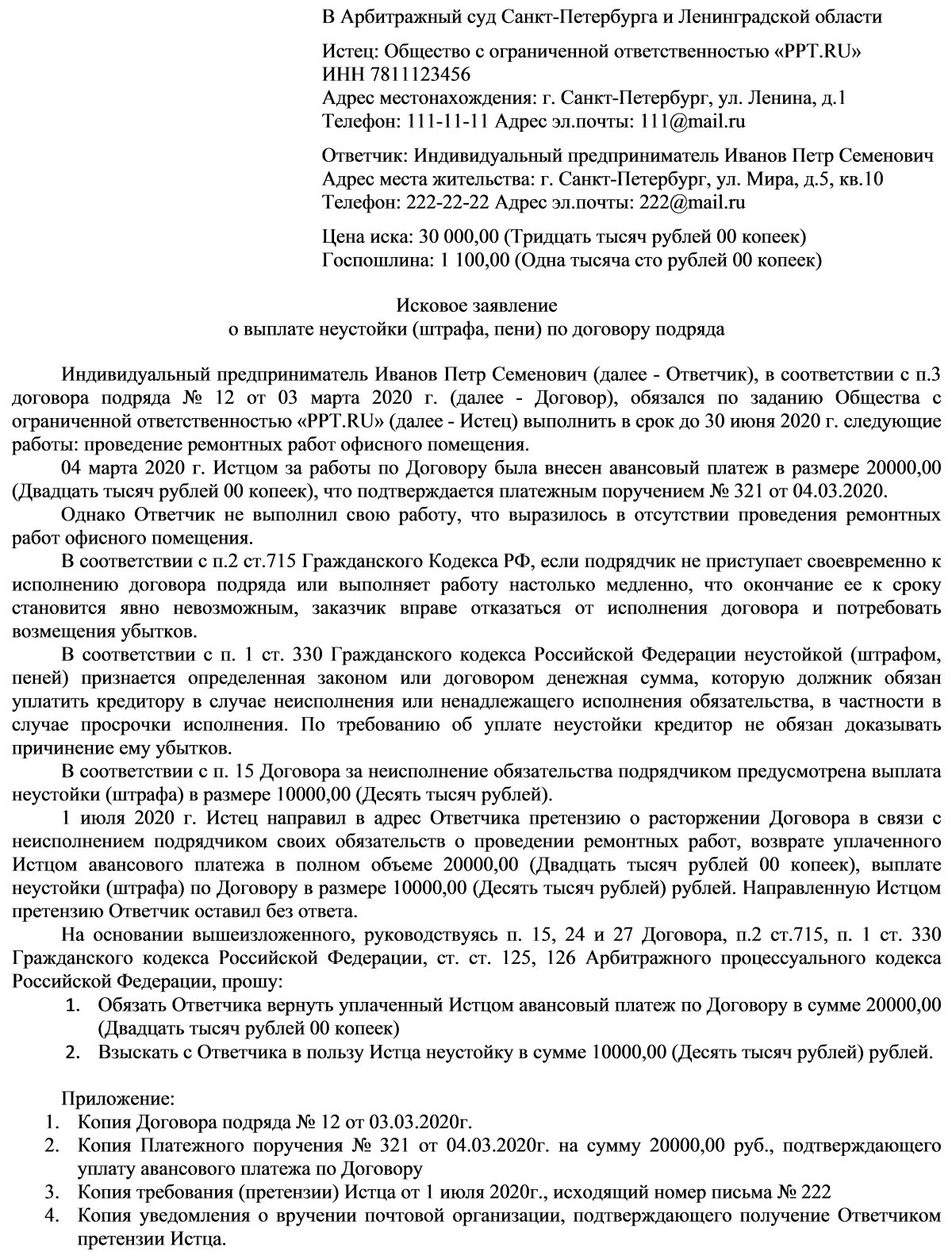 В Арбитражный суд Санкт-Петербурга и Ленинградской области

Истец: Общество с ограниченной ответственностью «PPT.RU»
ИНН 7811123456
Адрес местонахождения: г. Санкт-Петербург, ул. Ленина, д.1
Телефон: 111-11-11 Адрес эл.почты: 111@mail.ru

Ответчик: Индивидуальный предприниматель Иванов Петр Семенович
Адрес места жительства: г. Санкт-Петербург, ул. Мира, д.5, кв.10
Телефон: 222-22-22 Адрес эл.почты: 222@mail.ru

Цена иска: 30 000,00 (Тридцать тысяч рублей 00 копеек)
Госпошлина: 1 100,00 (Одна тысяча сто рублей 00 копеек)

Исковое заявление
о выплате неустойки (штрафа, пени) по договору подряда

Индивидуальный предприниматель Иванов Петр Семенович (далее - Ответчик), в соответствии с п.3 договора подряда № 12 от 03 марта 2020 г. (далее - Договор), обязался по заданию Общества с ограниченной ответственностью «PPT.RU» (далее - Истец) выполнить в срок до 30 июня 2020 г. следующие работы: проведение ремонтных работ офисного помещения.

04 марта 2020 г. Истцом за работы по Договору была внесен авансовый платеж в размере 20000,00 (Двадцать тысяч рублей 00 копеек), что подтверждается платежным поручением № 321 от 04.03.2020.

Однако Ответчик не выполнил свою работу, что выразилось в отсутствии проведения ремонтных работ офисного помещения.

В соответствии с п.2 ст.715 Гражданского Кодекса РФ, если подрядчик не приступает своевременно к исполнению договора подряда или выполняет работу настолько медленно, что окончание ее к сроку становится явно невозможным, заказчик вправе отказаться от исполнения договора и потребовать возмещения убытков.

В соответствии с п. 1 ст. 330 Гражданского кодекса Российской Федерации неустойкой (штрафом, пеней) признается определенная законом или договором денежная сумма, которую должник обязан уплатить кредитору в случае неисполнения или ненадлежащего исполнения обязательства, в частности в случае просрочки исполнения. По требованию об уплате неустойки кредитор не обязан доказывать причинение ему убытков.

В соответствии с п. 15 Договора за неисполнение обязательства подрядчиком предусмотрена выплата неустойки (штрафа) в размере 10000,00 (Десять тысяч рублей).

1 июля 2020 г. Истец направил в адрес Ответчика претензию о расторжении Договора в связи с неисполнением подрядчиком своих обязательств о проведении ремонтных работ, возврате уплаченного Истцом авансового платежа в полном объеме 20000,00 (Двадцать тысяч рублей 00 копеек), выплате неустойки (штрафа) по Договору в размере 10000,00 (Десять тысяч рублей) рублей. Направленную Истцом претензию Ответчик оставил без ответа.

На основании вышеизложенного, руководствуясь п. 15, 24 и 27 Договора, п.2 ст.715, п. 1 ст. 330 Гражданского кодекса Российской Федерации, ст. ст. 125, 126 Арбитражного процессуального кодекса Российской Федерации, прошу:
1. Обязать Ответчика вернуть уплаченный Истцом авансовый платеж по Договору в сумме 20000,00 (Двадцать тысяч рублей 00 копеек)
2. Взыскать с Ответчика в пользу Истца неустойку в сумме 10000,00 (Десять тысяч рублей) рублей.

Приложение:
1. Копия Договора подряда № 12 от 03.03.2020г.
2. Копия Платежного поручения № 321 от 04.03.2020г. на сумму 20000,00 руб., подтверждающего уплату авансового платежа по Договору
3. Копия требования (претензии) Истца от 1 июля 2020г., исходящий номер письма № 222
4. Копия уведомления о вручении почтовой организации, подтверждающего получение Ответчиком претензии Истца.